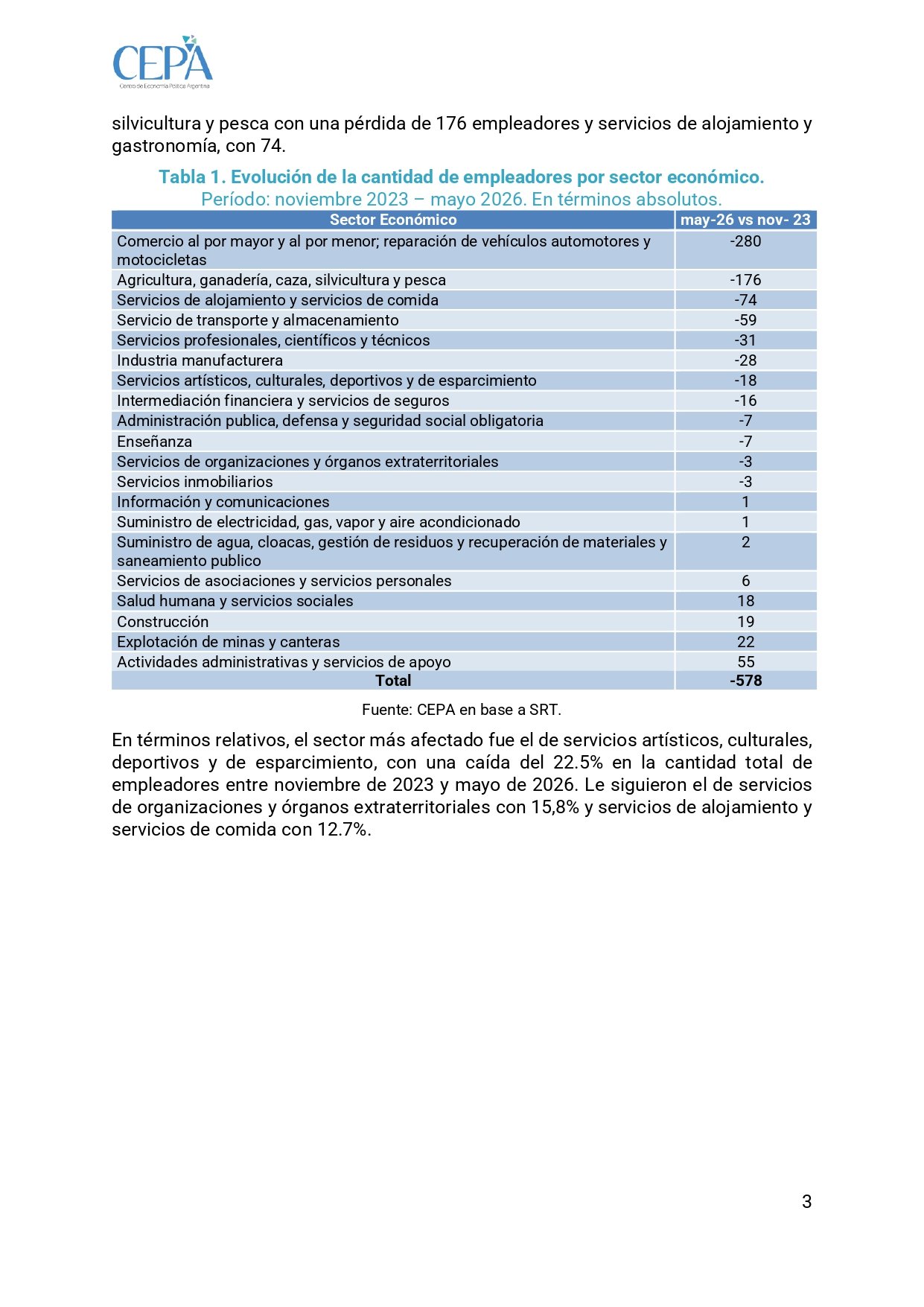 CEPA
Centro de Economía Política Argentina

silvicultura y pesca con una pérdida de 176 empleadores y servicios de alojamiento y gastronomía, con 74.

Tabla 1. Evolución de la cantidad de empleadores por sector económico.
Período: noviembre 2023 – mayo 2026. En términos absolutos.

| Sector Económico | may-26 vs nov- 23 |
|---|---|
| Comercio al por mayor y al por menor; reparación de vehículos automotores y motocicletas | -280 |
| Agricultura, ganadería, caza, silvicultura y pesca | -176 |
| Servicios de alojamiento y servicios de comida | -74 |
| Servicio de transporte y almacenamiento | -59 |
| Servicios profesionales, científicos y técnicos | -31 |
| Industria manufacturera | -28 |
| Servicios artísticos, culturales, deportivos y de esparcimiento | -18 |
| Intermediación financiera y servicios de seguros | -16 |
| Administración publica, defensa y seguridad social obligatoria | -7 |
| Enseñanza | -7 |
| Servicios de organizaciones y órganos extraterritoriales | -3 |
| Servicios inmobiliarios | -3 |
| Información y comunicaciones | 1 |
| Suministro de electricidad, gas, vapor y aire acondicionado | 1 |
| Suministro de agua, cloacas, gestión de residuos y recuperación de materiales y saneamiento publico | 2 |
| Servicios de asociaciones y servicios personales | 6 |
| Salud humana y servicios sociales | 18 |
| Construcción | 19 |
| Explotación de minas y canteras | 22 |
| Actividades administrativas y servicios de apoyo | 55 |
| Total | -578 |

Fuente: CEPA en base a SRT.

En términos relativos, el sector más afectado fue el de servicios artísticos, culturales, deportivos y de esparcimiento, con una caída del 22.5% en la cantidad total de empleadores entre noviembre de 2023 y mayo de 2026. Le siguieron el de servicios de organizaciones y órganos extraterritoriales con 15,8% y servicios de alojamiento y servicios de comida con 12.7%.

3